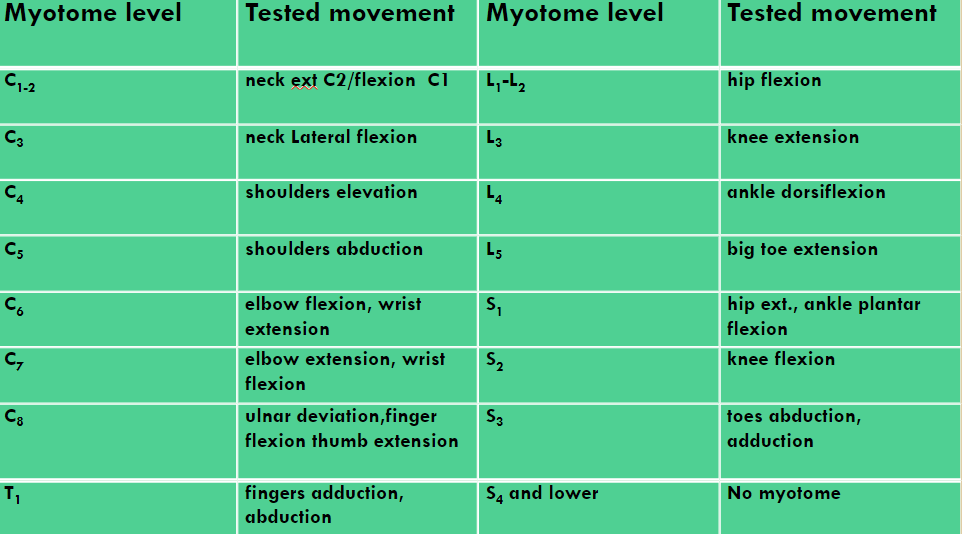 | Myotome level | Tested movement | Myotome level | Tested movement |
|---|---|---|---|
| $C_{1-2}$ | neck ext C2/flexion C1 | $L_1$-$L_2$ | hip flexion |
| $C_3$ | neck Lateral flexion | $L_3$ | knee extension |
| $C_4$ | shoulders elevation | $L_4$ | ankle dorsiflexion |
| $C_5$ | shoulders abduction | $L_5$ | big toe extension |
| $C_6$ | elbow flexion, wrist extension | $S_1$ | hip ext., ankle plantar flexion |
| $C_7$ | elbow extension, wrist flexion | $S_2$ | knee flexion |
| $C_8$ | ulnar deviation,finger flexion thumb extension | $S_3$ | toes abduction, adduction |
| $T_1$ | fingers adduction, abduction | $S_4$ and lower | No myotome |